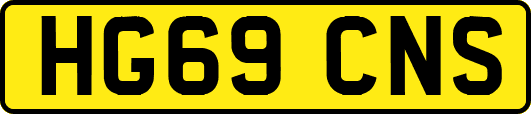 HG69 CNS